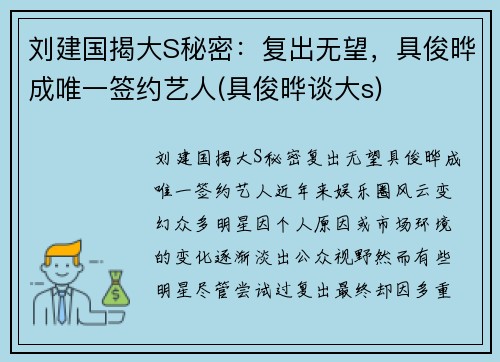 刘建国揭大S秘密：复出无望，具俊晔成唯一签约艺人(具俊晔谈大s)

刘建国揭大S秘密复出无望具俊晔成唯一签约艺人近年来娱乐圈风云变幻众多明星因个人原因或市场环境的变化逐渐淡出公众视野然而有些明星尽管尝试过复出最终却因多重

$